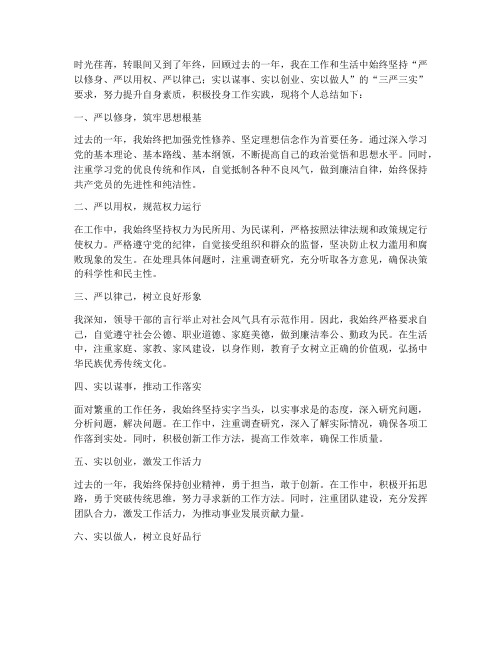 时光荏苒，转眼间又到了年终，回顾过去的一年，我在工作和生活中始终坚持“严以修身、严以用权、严以律己；实以谋事、实以创业、实以做人”的“三严三实”要求，努力提升自身素质，积极投身工作实践，现将个人总结如下：

一、严以修身，筑牢思想根基

过去的一年，我始终把加强党性修养、坚定理想信念作为首要任务。通过深入学习党的基本理论、基本路线、基本纲领，不断提高自己的政治觉悟和思想水平。同时，注重学习党的优良传统和作风，自觉抵制各种不良风气，做到廉洁自律，始终保持共产党员的先进性和纯洁性。

二、严以用权，规范权力运行

在工作中，我始终坚持权力为民所用、为民谋利，严格按照法律法规和政策规定行使权力。严格遵守党的纪律，自觉接受组织和群众的监督，坚决防止权力滥用和腐败现象的发生。在处理具体问题时，注重调查研究，充分听取各方意见，确保决策的科学性和民主性。

三、严以律己，树立良好形象

我深知，领导干部的言行举止对社会风气具有示范作用。因此，我始终严格要求自己，自觉遵守社会公德、职业道德、家庭美德，做到廉洁奉公、勤政为民。在生活中，注重家庭、家教、家风建设，以身作则，教育子女树立正确的价值观，弘扬中华民族优秀传统文化。

四、实以谋事，推动工作落实

面对繁重的工作任务，我始终坚持实字当头，以实事求是的态度，深入研究问题，分析问题，解决问题。在工作中，注重调查研究，深入了解实际情况，确保各项工作落到实处。同时，积极创新工作方法，提高工作效率，确保工作质量。

五、实以创业，激发工作活力

过去的一年，我始终保持创业精神，勇于担当，敢于创新。在工作中，积极开拓思路，勇于突破传统思维，努力寻求新的工作方法。同时，注重团队建设，充分发挥团队合力，激发工作活力，为推动事业发展贡献力量。

六、实以做人，树立良好品行